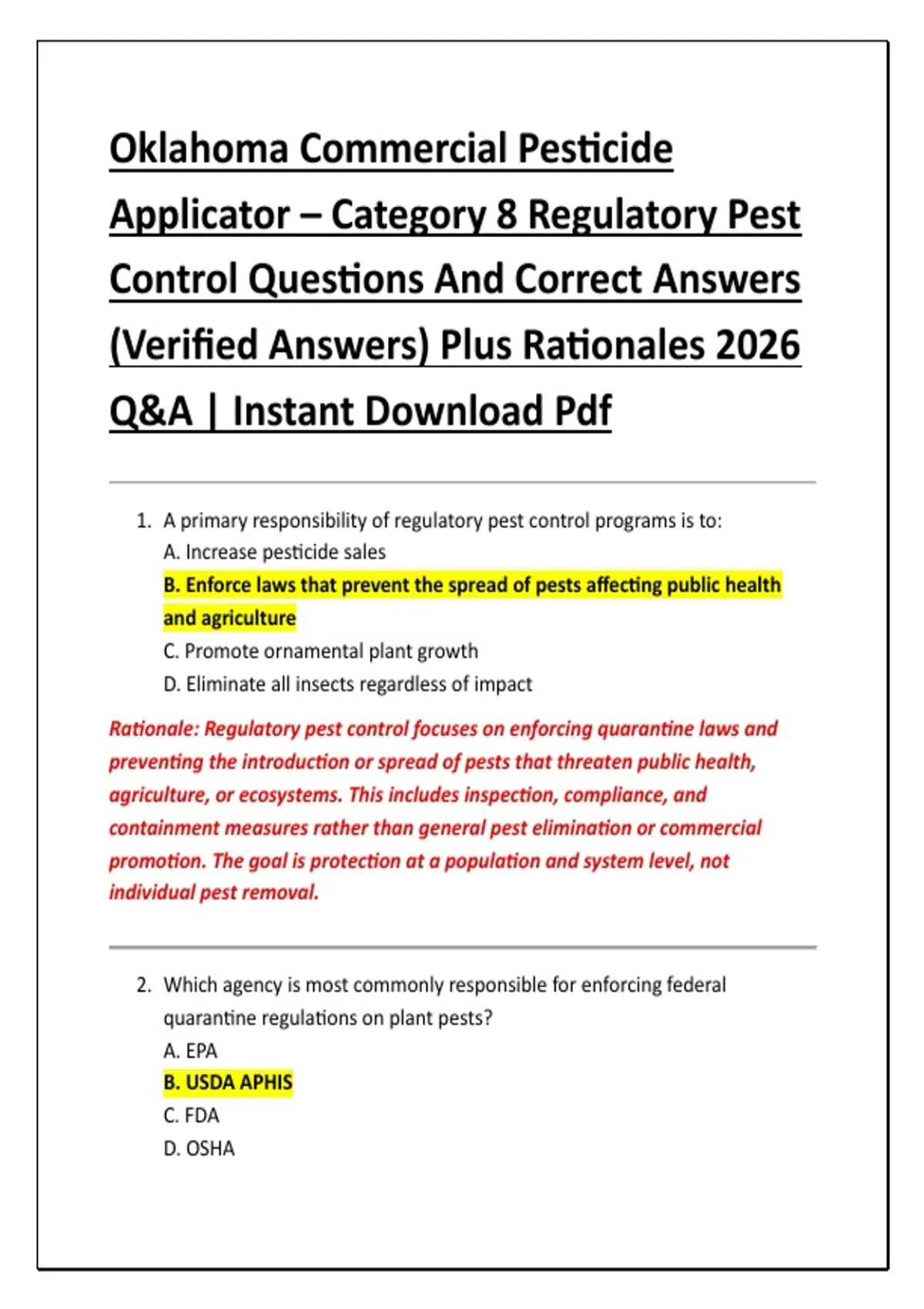 Oklahoma Commercial Pesticide Applicator – Category 8 Regulatory Pest Control Questions And Correct Answers (Verified Answers) Plus Rationales 2026 Q&A | Instant Download Pdf

1. A primary responsibility of regulatory pest control programs is to:
A. Increase pesticide sales
B. Enforce laws that prevent the spread of pests affecting public health and agriculture
C. Promote ornamental plant growth
D. Eliminate all insects regardless of impact

Rationale: Regulatory pest control focuses on enforcing quarantine laws and preventing the introduction or spread of pests that threaten public health, agriculture, or ecosystems. This includes inspection, compliance, and containment measures rather than general pest elimination or commercial promotion. The goal is protection at a population and system level, not individual pest removal.

2. Which agency is most commonly responsible for enforcing federal quarantine regulations on plant pests?
A. EPA
B. USDA APHIS
C. FDA
D. OSHA